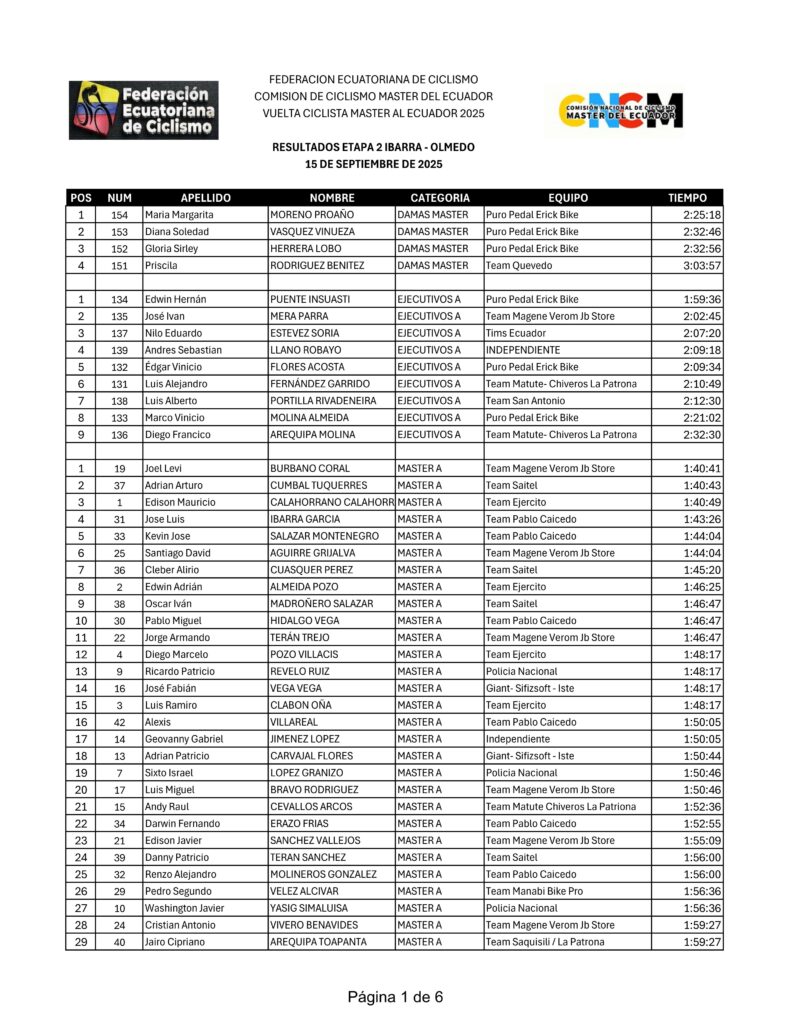 Federación Ecuatoriana de Ciclismo

FEDERACION ECUATORIANA DE CICLISMO
COMISION DE CICLISMO MASTER DEL ECUADOR
VUELTA CICLISTA MASTER AL ECUADOR 2025

CNCM
COMISIÓN NACIONAL DE CICLISMO MASTER DEL ECUADOR

RESULTADOS ETAPA 2 IBARRA - OLMEDO
15 DE SEPTIEMBRE DE 2025

| POS | NUM | APELLIDO | NOMBRE | CATEGORIA | EQUIPO | TIEMPO |
|---|---|---|---|---|---|---|
| 1 | 154 | Maria Margarita | MORENO PROAÑO | DAMAS MASTER | Puro Pedal Erick Bike | 2:25:18 |
| 2 | 153 | Diana Soledad | VASQUEZ VINUEZA | DAMAS MASTER | Puro Pedal Erick Bike | 2:32:46 |
| 3 | 152 | Gloria Sirley | HERRERA LOBO | DAMAS MASTER | Puro Pedal Erick Bike | 2:32:56 |
| 4 | 151 | Priscila | RODRIGUEZ BENITEZ | DAMAS MASTER | Team Quevedo | 3:03:57 |
| | | | | | | |
| 1 | 134 | Edwin Hernán | PUENTE INSUASTI | EJECUTIVOS A | Puro Pedal Erick Bike | 1:59:36 |
| 2 | 135 | José Ivan | MERA PARRA | EJECUTIVOS A | Team Magene Verom Jb Store | 2:02:45 |
| 3 | 137 | Nilo Eduardo | ESTEVEZ SORIA | EJECUTIVOS A | Tims Ecuador | 2:07:20 |
| 4 | 139 | Andres Sebastian | LLANO ROBAYO | EJECUTIVOS A | INDEPENDIENTE | 2:09:18 |
| 5 | 132 | Édgar Vinicio | FLORES ACOSTA | EJECUTIVOS A | Puro Pedal Erick Bike | 2:09:34 |
| 6 | 131 | Luis Alejandro | FERNÁNDEZ GARRIDO | EJECUTIVOS A | Team Matute- Chiveros La Patrona | 2:10:49 |
| 7 | 138 | Luis Alberto | PORTILLA RIVADENEIRA | EJECUTIVOS A | Team San Antonio | 2:12:30 |
| 8 | 133 | Marco Vinicio | MOLINA ALMEIDA | EJECUTIVOS A | Puro Pedal Erick Bike | 2:21:02 |
| 9 | 136 | Diego Francico | AREQUIPA MOLINA | EJECUTIVOS A | Team Matute- Chiveros La Patrona | 2:32:30 |
| | | | | | | |
| 1 | 19 | Joel Levi | BURBANO CORAL | MASTER A | Team Magene Verom Jb Store | 1:40:41 |
| 2 | 37 | Adrian Arturo | CUMBAL TUQUERRES | MASTER A | Team Saitel | 1:40:43 |
| 3 | 1 | Edison Mauricio | CALAHORRANO CALAHORR | MASTER A | Team Ejercito | 1:40:49 |
| 4 | 31 | Jose Luis | IBARRA GARCIA | MASTER A | Team Pablo Caicedo | 1:43:26 |
| 5 | 33 | Kevin Jose | SALAZAR MONTENEGRO | MASTER A | Team Pablo Caicedo | 1:44:04 |
| 6 | 25 | Santiago David | AGUIRRE GRIJALVA | MASTER A | Team Magene Verom Jb Store | 1:44:04 |
| 7 | 36 | Cleber Alirio | CUASQUER PEREZ | MASTER A | Team Saitel | 1:45:20 |
| 8 | 2 | Edwin Adrián | ALMEIDA POZO | MASTER A | Team Ejercito | 1:46:25 |
| 9 | 38 | Oscar Iván | MADROÑERO SALAZAR | MASTER A | Team Saitel | 1:46:47 |
| 10 | 30 | Pablo Miguel | HIDALGO VEGA | MASTER A | Team Pablo Caicedo | 1:46:47 |
| 11 | 22 | Jorge Armando | TERÁN TREJO | MASTER A | Team Magene Verom Jb Store | 1:46:47 |
| 12 | 4 | Diego Marcelo | POZO VILLACIS | MASTER A | Team Ejercito | 1:48:17 |
| 13 | 9 | Ricardo Patricio | REVELO RUIZ | MASTER A | Policia Nacional | 1:48:17 |
| 14 | 16 | José Fabián | VEGA VEGA | MASTER A | Giant- Sifizsoft - Iste | 1:48:17 |
| 15 | 3 | Luis Ramiro | CLABON OÑA | MASTER A | Team Ejercito | 1:48:17 |
| 16 | 42 | Alexis | VILLAREAL | MASTER A | Team Pablo Caicedo | 1:50:05 |
| 17 | 14 | Geovanny Gabriel | JIMENEZ LOPEZ | MASTER A | Independiente | 1:50:05 |
| 18 | 13 | Adrian Patricio | CARVAJAL FLORES | MASTER A | Giant- Sifizsoft - Iste | 1:50:44 |
| 19 | 7 | Sixto Israel | LOPEZ GRANIZO | MASTER A | Policia Nacional | 1:50:46 |
| 20 | 17 | Luis Miguel | BRAVO RODRIGUEZ | MASTER A | Team Magene Verom Jb Store | 1:50:46 |
| 21 | 15 | Andy Raul | CEVALLOS ARCOS | MASTER A | Team Matute Chiveros La Patriona | 1:52:36 |
| 22 | 34 | Darwin Fernando | ERAZO FRIAS | MASTER A | Team Pablo Caicedo | 1:52:55 |
| 23 | 21 | Edison Javier | SANCHEZ VALLEJOS | MASTER A | Team Magene Verom Jb Store | 1:55:09 |
| 24 | 39 | Danny Patricio | TERAN SANCHEZ | MASTER A | Team Saitel | 1:56:00 |
| 25 | 32 | Renzo Alejandro | MOLINEROS GONZALEZ | MASTER A | Team Pablo Caicedo | 1:56:00 |
| 26 | 29 | Pedro Segundo | VELEZ ALCIVAR | MASTER A | Team Manabi Bike Pro | 1:56:36 |
| 27 | 10 | Washington Javier | YASIG SIMALUISA | MASTER A | Policia Nacional | 1:56:36 |
| 28 | 24 | Cristian Antonio | VIVERO BENAVIDES | MASTER A | Team Magene Verom Jb Store | 1:59:27 |
| 29 | 40 | Jairo Cipriano | AREQUIPA TOAPANTA | MASTER A | Team Saquisili / La Patrona | 1:59:27 |

Página 1 de 6